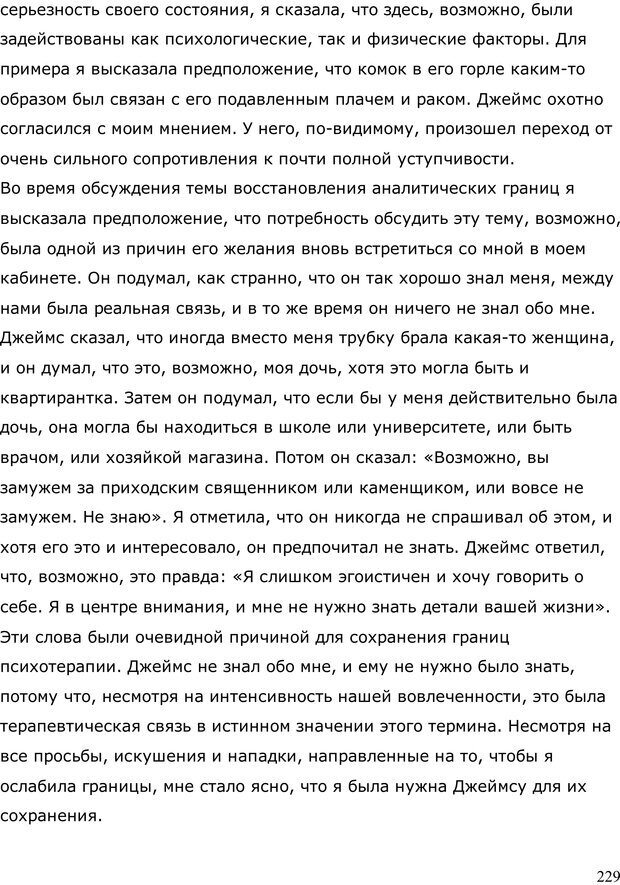 серьезность своего состояния, я сказала, что здесь, возможно, были задействованы как психологические, так и физические факторы. Для примера я высказала предположение, что комок в его горле каким-то образом был связан с его подавленным плачем и раком. Джеймс охотно согласился с моим мнением. У него, по-видимому, произошел переход от очень сильного сопротивления к почти полной уступчивости.
Во время обсуждения темы восстановления аналитических границ я высказала предположение, что потребность обсудить эту тему, возможно, была одной из причин его желания вновь встретиться со мной в моем кабинете. Он подумал, как странно, что он так хорошо знал меня, между нами была реальная связь, и в то же время он ничего не знал обо мне. Джеймс сказал, что иногда вместо меня трубку брала какая-то женщина, и он думал, что это, возможно, моя дочь, хотя это могла быть и квартирантка. Затем он подумал, что если бы у меня действительно была дочь, она могла бы находиться в школе или университете, или быть врачом, или хозяйкой магазина. Потом он сказал: «Возможно, вы замужем за приходским священником или каменщиком, или вовсе не замужем. Не знаю». Я отметила, что он никогда не спрашивал об этом, и хотя его это и интересовало, он предпочитал не знать. Джеймс ответил, что, возможно, это правда: «Я слишком эгоистичен и хочу говорить о себе. Я в центре внимания, и мне не нужно знать детали вашей жизни». Эти слова были очевидной причиной для сохранения границ психотерапии. Джеймс не знал обо мне, и ему не нужно было знать, потому что, несмотря на интенсивность нашей вовлеченности, это была терапевтическая связь в истинном значении этого термина. Несмотря на все просьбы, искушения и нападки, направленные на то, чтобы я ослабила границы, мне стало ясно, что я была нужна Джеймсу для их сохранения.

229